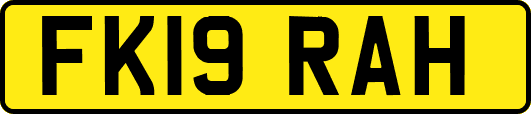 FK19 RAH